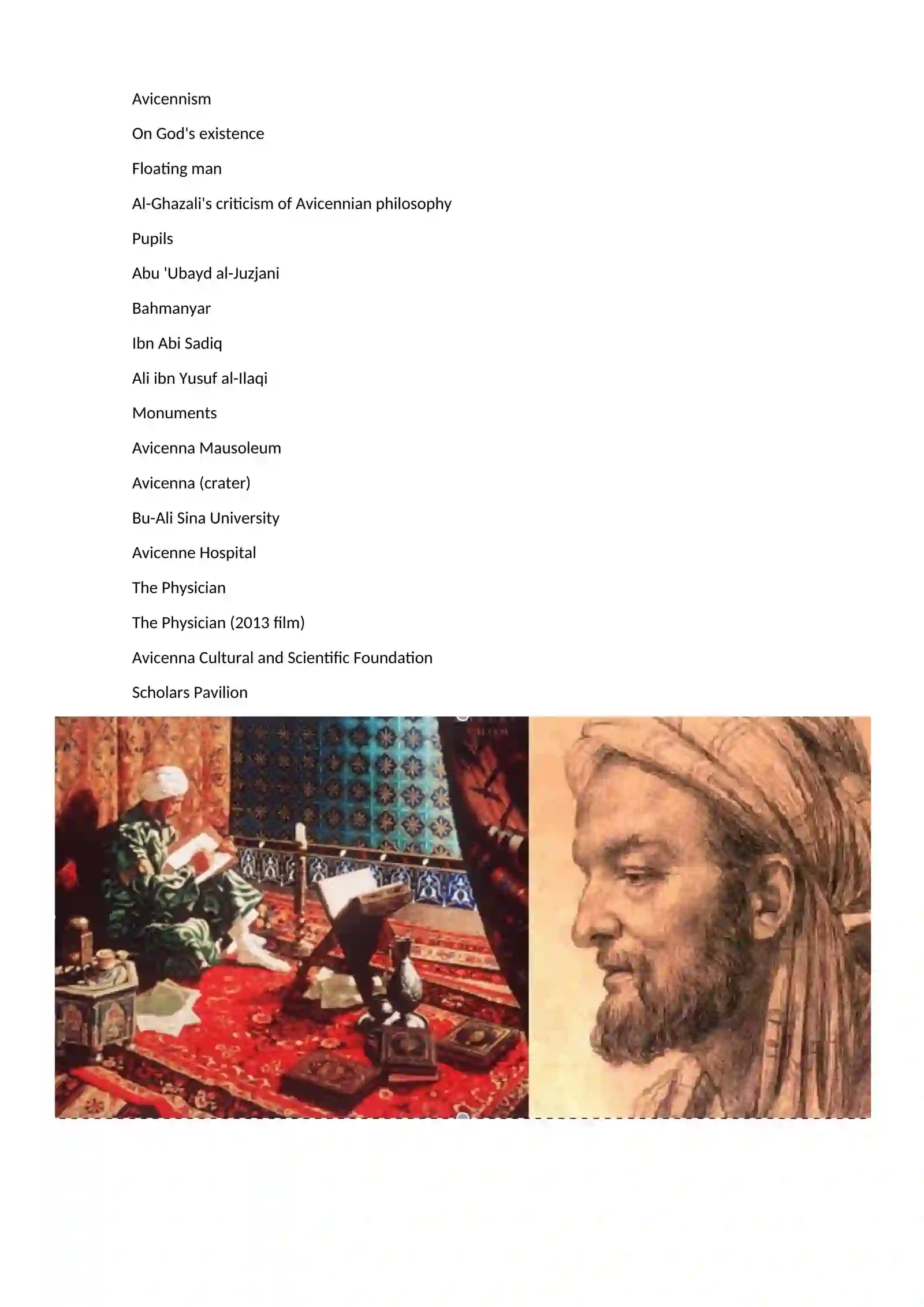 Avicennism

On God's existence

Floating man

Al-Ghazali's criticism of Avicennian philosophy

Pupils

Abu 'Ubayd al-Juzjani

Bahmanyar

Ibn Abi Sadiq

Ali ibn Yusuf al-Ilaqi

Monuments

Avicenna Mausoleum

Avicenna (crater)

Bu-Ali Sina University

Avicenne Hospital

The Physician

The Physician (2013 film)

Avicenna Cultural and Scientific Foundation

Scholars Pavilion